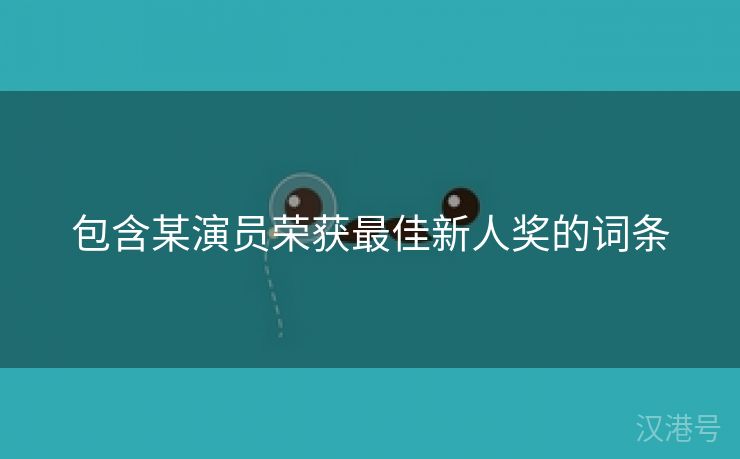 包含某演员荣获最佳新人奖的词条

汉港号